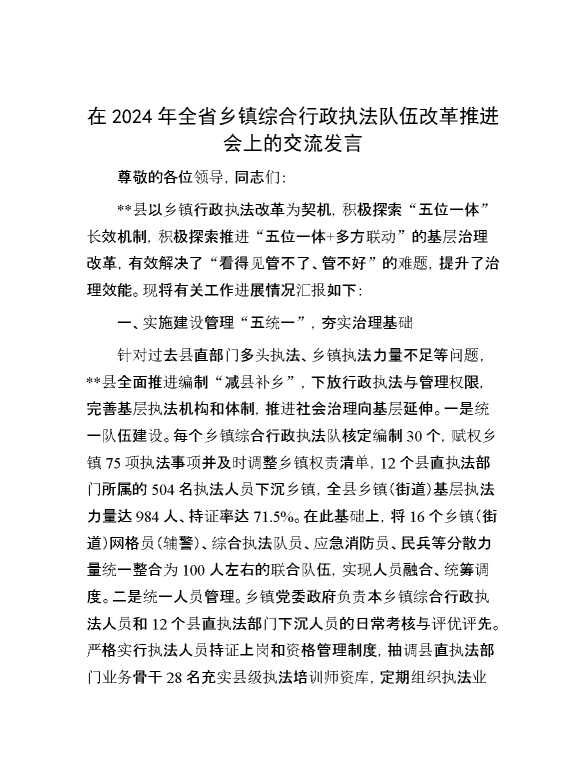 在 2024 年全省乡镇综合行政执法队伍改革推进会上的交流发言

尊敬的各位领导，同志们：

**县以乡镇行政执法改革为契机，积极探索“五位一体”长效机制，积极探索推进“五位一体+多方联动”的基层治理改革，有效解决了“看得见管不了、管不好”的难题，提升了治理效能。现将有关工作进展情况汇报如下：

一、实施建设管理“五统一”，夯实治理基础

针对过去县直部门多头执法、乡镇执法力量不足等问题，**县全面推进编制“减县补乡”，下放行政执法与管理权限，完善基层执法机构和体制，推进社会治理向基层延伸。一是统一队伍建设。每个乡镇综合行政执法队核定编制 30 个，赋权乡镇 75 项执法事项并及时调整乡镇权责清单，12 个县直执法部门所属的 504 名执法人员下沉乡镇，全县乡镇（街道）基层执法力量达 984 人、持证率达 71.5%。在此基础上，将 16 个乡镇（街道）网格员（辅警）、综合执法队员、应急消防员、民兵等分散力量统一整合为 100 人左右的联合队伍，实现人员融合、统筹调度。二是统一人员管理。乡镇党委政府负责本乡镇综合行政执法人员和 12 个县直执法部门下沉人员的日常考核与评优评先。严格实行执法人员持证上岗和资格管理制度，抽调县直执法部门业务骨干 28 名充实县级执法培训师资库，定期组织执法业